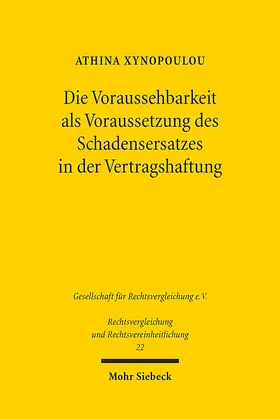 ATHINA XYNOPOULOU

Die Voraussehbarkeit als Voraussetzung des Schadensersatzes in der Vertragshaftung

Gesellschaft für Rechtsvergleichung e.V.

Rechtsvergleichung und Rechtsvereinheitlichung
22

Mohr Siebeck